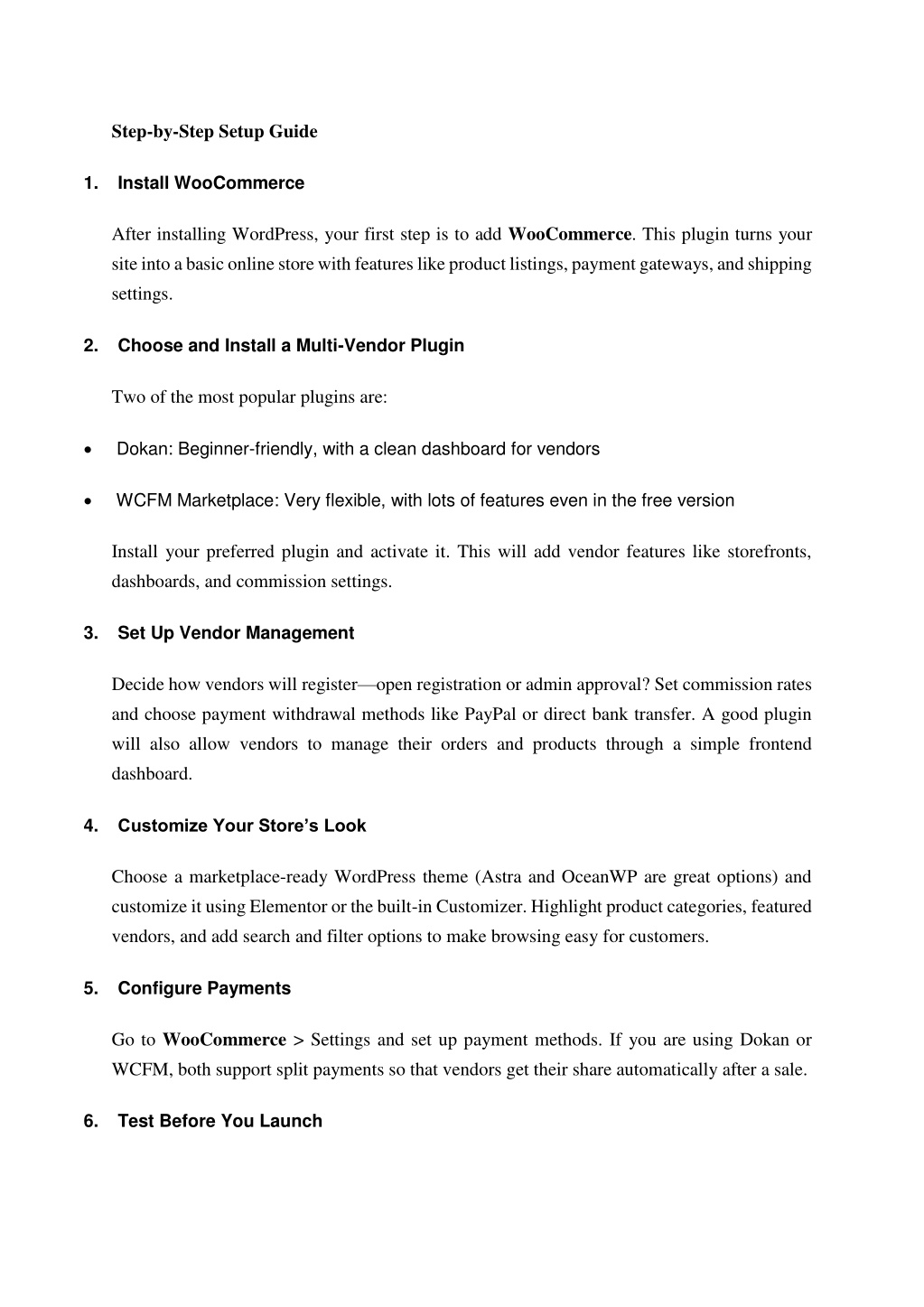 Step-by-Step Setup Guide

1. Install WooCommerce

After installing WordPress, your first step is to add WooCommerce. This plugin turns your site into a basic online store with features like product listings, payment gateways, and shipping settings.

2. Choose and Install a Multi-Vendor Plugin

Two of the most popular plugins are:

• Dokan: Beginner-friendly, with a clean dashboard for vendors

• WCFM Marketplace: Very flexible, with lots of features even in the free version

Install your preferred plugin and activate it. This will add vendor features like storefronts, dashboards, and commission settings.

3. Set Up Vendor Management

Decide how vendors will register—open registration or admin approval? Set commission rates and choose payment withdrawal methods like PayPal or direct bank transfer. A good plugin will also allow vendors to manage their orders and products through a simple frontend dashboard.

4. Customize Your Store's Look

Choose a marketplace-ready WordPress theme (Astra and OceanWP are great options) and customize it using Elementor or the built-in Customizer. Highlight product categories, featured vendors, and add search and filter options to make browsing easy for customers.

5. Configure Payments

Go to WooCommerce > Settings and set up payment methods. If you are using Dokan or WCFM, both support split payments so that vendors get their share automatically after a sale.

6. Test Before You Launch